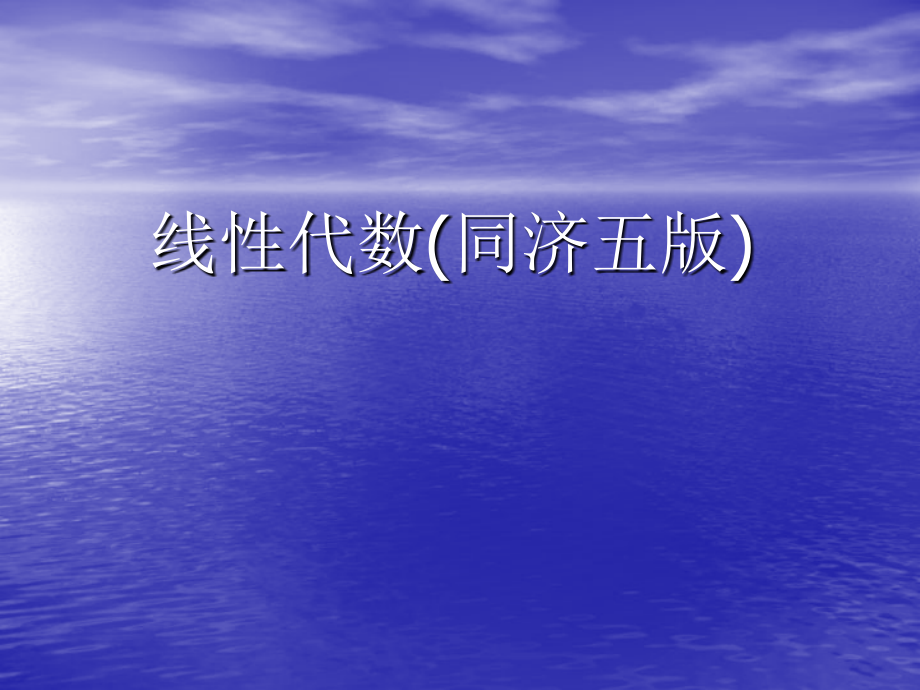 线性代数(同济五版)